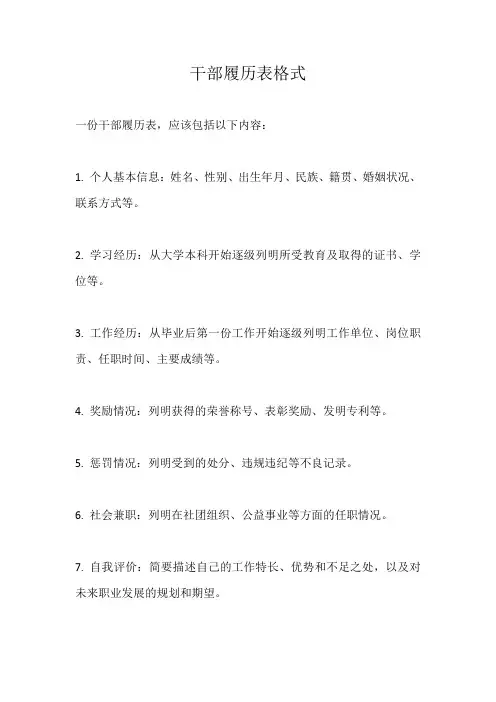 干部履历表格式

一份干部履历表，应该包括以下内容：

1. 个人基本信息：姓名、性别、出生年月、民族、籍贯、婚姻状况、联系方式等。

2. 学习经历：从大学本科开始逐级列明所受教育及取得的证书、学位等。

3. 工作经历：从毕业后第一份工作开始逐级列明工作单位、岗位职责、任职时间、主要成绩等。

4. 奖励情况：列明获得的荣誉称号、表彰奖励、发明专利等。

5. 惩罚情况：列明受到的处分、违规违纪等不良记录。

6. 社会兼职：列明在社团组织、公益事业等方面的任职情况。

7. 自我评价：简要描述自己的工作特长、优势和不足之处，以及对未来职业发展的规划和期望。